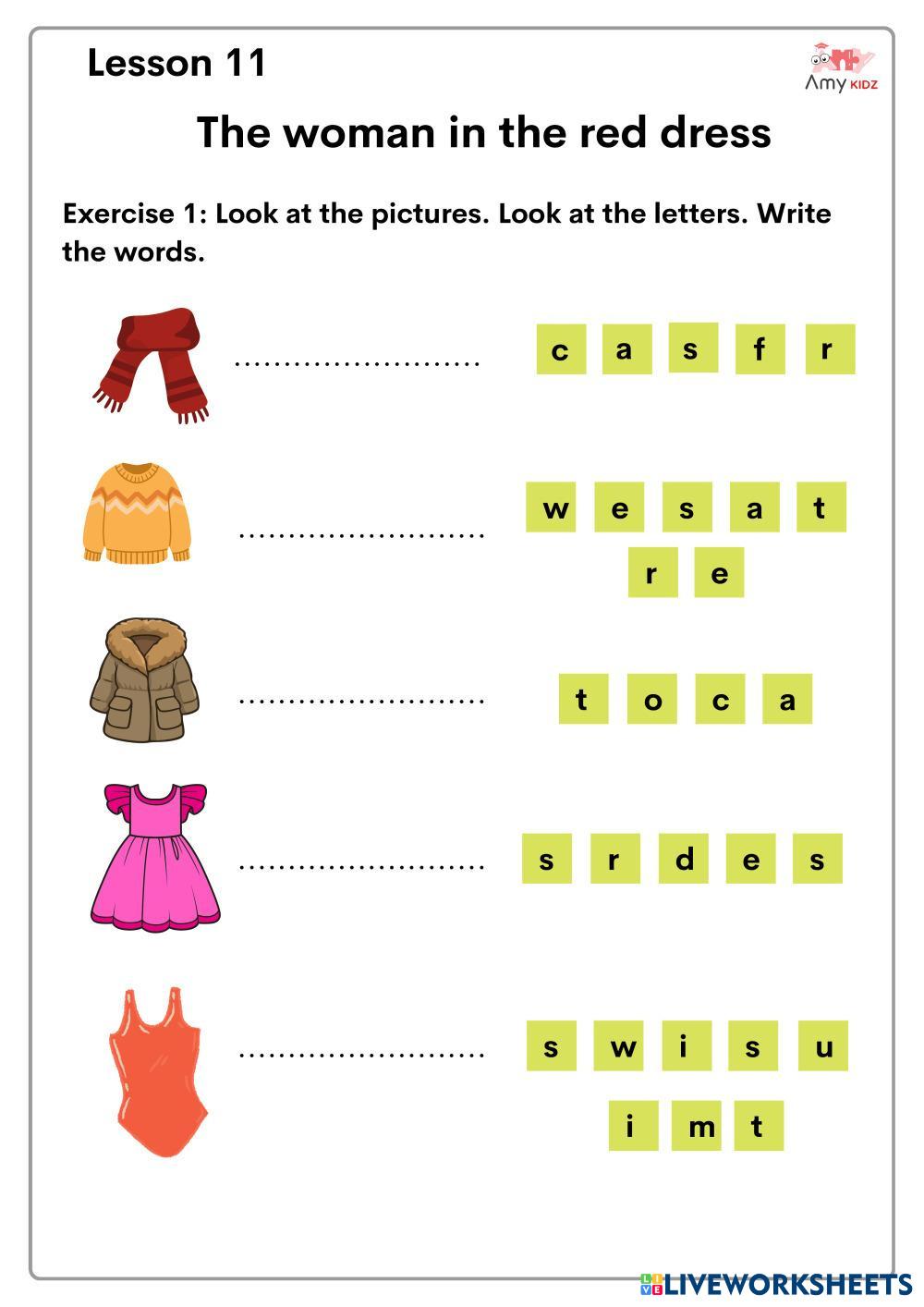 Lesson 11

Amy KIDZ

The woman in the red dress

Exercise 1: Look at the pictures. Look at the letters. Write the words.

........................ c a s f r

........................ w e s a t r e

........................ t o c a

........................ s r d e s

........................ s w i s u i m t

LIVEWORKSHEETS